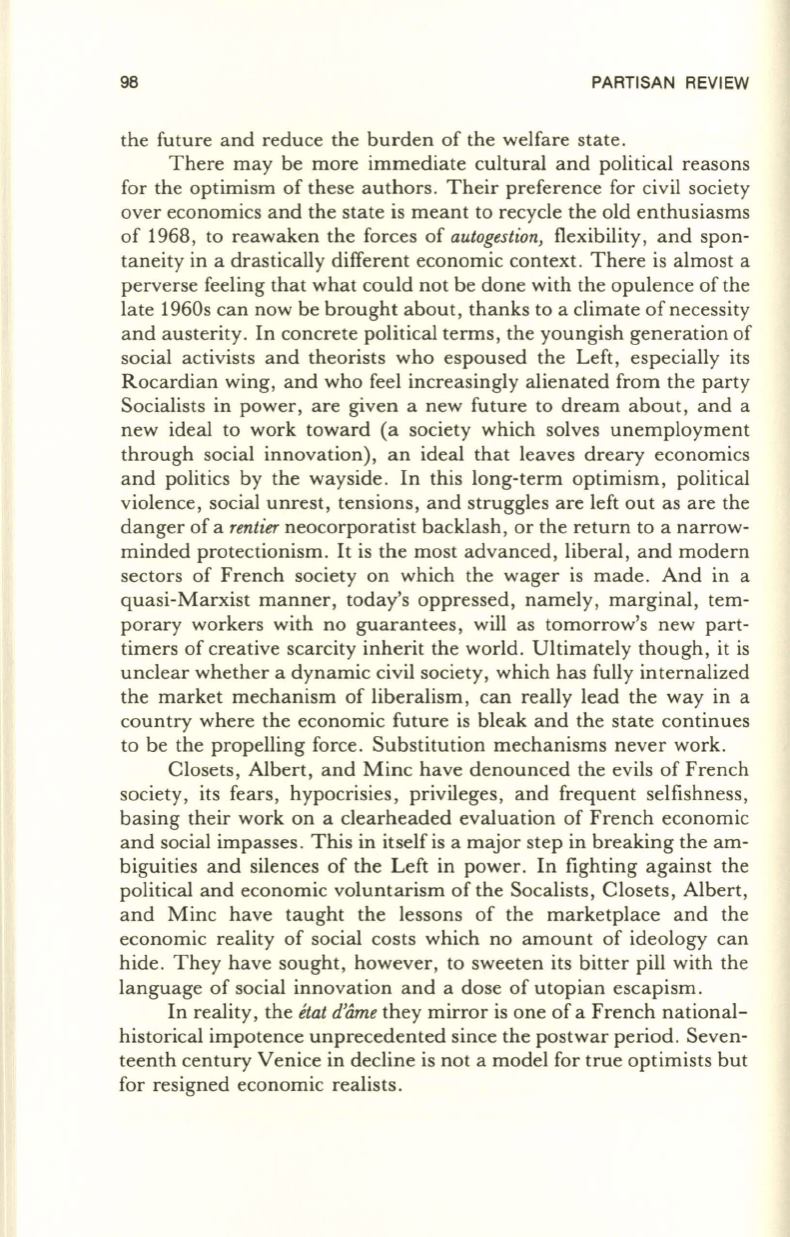 98 PARTISAN REVIEW

the future and reduce the burden of the welfare state.

There may be more immediate cultural and political reasons for the optimism of these authors. Their preference for civil society over economics and the state is meant to recycle the old enthusiasms of 1968, to reawaken the forces of autogestion, flexibility, and spontaneity in a drastically different economic context. There is almost a perverse feeling that what could not be done with the opulence of the late 1960s can now be brought about, thanks to a climate of necessity and austerity. In concrete political terms, the youngish generation of social activists and theorists who espoused the Left, especially its Rocardian wing, and who feel increasingly alienated from the party Socialists in power, are given a new future to dream about, and a new ideal to work toward (a society which solves unemployment through social innovation), an ideal that leaves dreary economics and politics by the wayside. In this long-term optimism, political violence, social unrest, tensions, and struggles are left out as are the danger of a rentier neocorporatist backlash, or the return to a narrow-minded protectionism. It is the most advanced, liberal, and modern sectors of French society on which the wager is made. And in a quasi-Marxist manner, today's oppressed, namely, marginal, temporary workers with no guarantees, will as tomorrow's new part-timers of creative scarcity inherit the world. Ultimately though, it is unclear whether a dynamic civil society, which has fully internalized the market mechanism of liberalism, can really lead the way in a country where the economic future is bleak and the state continues to be the propelling force. Substitution mechanisms never work.

Closets, Albert, and Minc have denounced the evils of French society, its fears, hypocrisies, privileges, and frequent selfishness, basing their work on a clearheaded evaluation of French economic and social impasses. This in itself is a major step in breaking the ambiguities and silences of the Left in power. In fighting against the political and economic voluntarism of the Socalists, Closets, Albert, and Minc have taught the lessons of the marketplace and the economic reality of social costs which no amount of ideology can hide. They have sought, however, to sweeten its bitter pill with the language of social innovation and a dose of utopian escapism.

In reality, the état d'âme they mirror is one of a French national-historical impotence unprecedented since the postwar period. Seventeenth century Venice in decline is not a model for true optimists but for resigned economic realists.